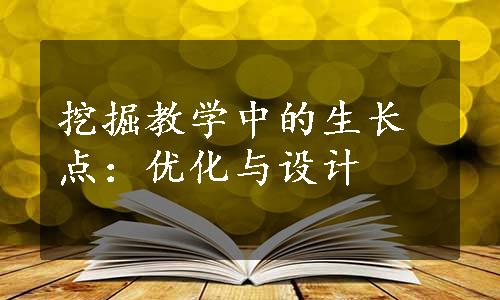 挖掘教学中的生长点：优化与设计